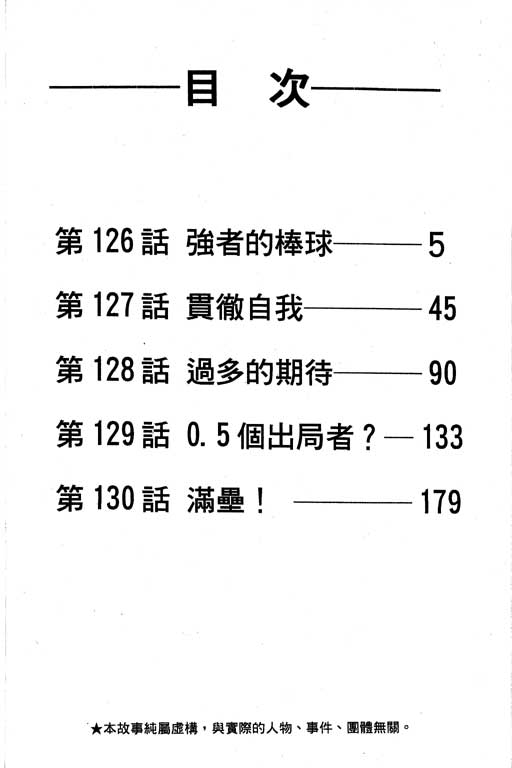 目 次

第126話 強者的棒球 5

第127話 貫徹自我 45

第128話 過多的期待 90

第129話 0.5個出局者？ 133

第130話 滿壘！ 179

★本故事純屬虛構，與實際的人物、事件、團體無關。